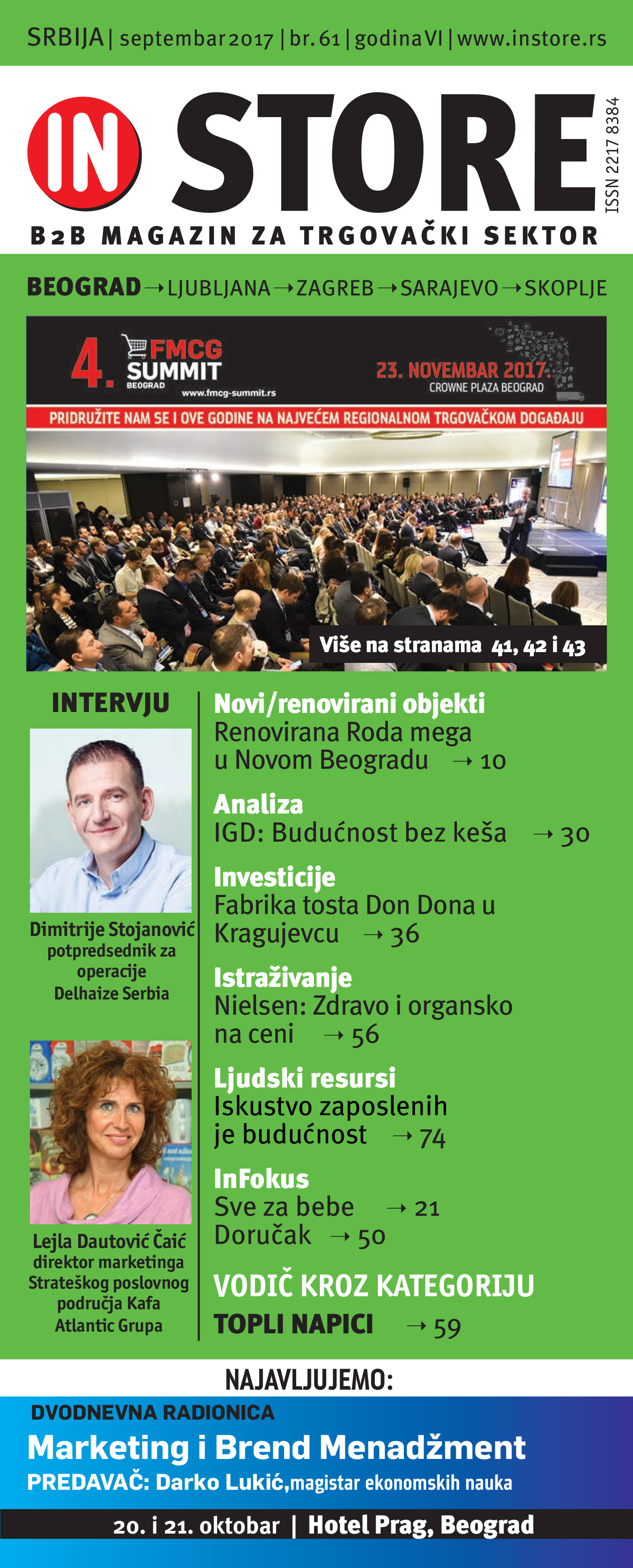 SRBIJA | septembar 2017 | br. 61 | godina VI | www.instore.rs

IN STORE

ISSN 2217 8384

B2B MAGAZIN ZA TRGOVAČKI SEKTOR

BEOGRAD → LJUBLJANA → ZAGREB → SARAJEVO → SKOPLJE

4. FMCG SUMMIT BEOGRAD
www.fmcg-summit.rs

23. NOVEMBAR 2017.
CROWNE PLAZA BEOGRAD

PRIDRUŽITE NAM SE I OVE GODINE NA NAJVEĆEM REGIONALNOM TRGOVAČKOM DOGAĐAJU

Više na stranama 41, 42 i 43

INTERVJU

Dimitrije Stojanović potpredsednik za operacije Delhaize Serbia

Lejla Dautović Čaić direktor marketinga Strateškog poslovnog područja Kafa Atlantic Grupa

Novi/renovirani objekti
Renovirana Roda mega u Novom Beogradu → 10

Analiza
IGD: Budućnost bez keša → 30

Investicije
Fabrika tosta Don Dona u Kragujevcu → 36

Istraživanje
Nielsen: Zdravo i organsko na ceni → 56

Ljudski resursi
Iskustvo zaposlenih je budućnost → 74

InFokus
Sve za bebe → 21
Doručak → 50

VODIČ KROZ KATEGORIJU
TOPLI NAPICI → 59

NAJAVLJUJEMO:

DVODNEVNA RADIONICA
Marketing i Brend Menadžment
PREDAVAČ: Darko Lukić, magistar ekonomskih nauka

20. i 21. oktobar | Hotel Prag, Beograd